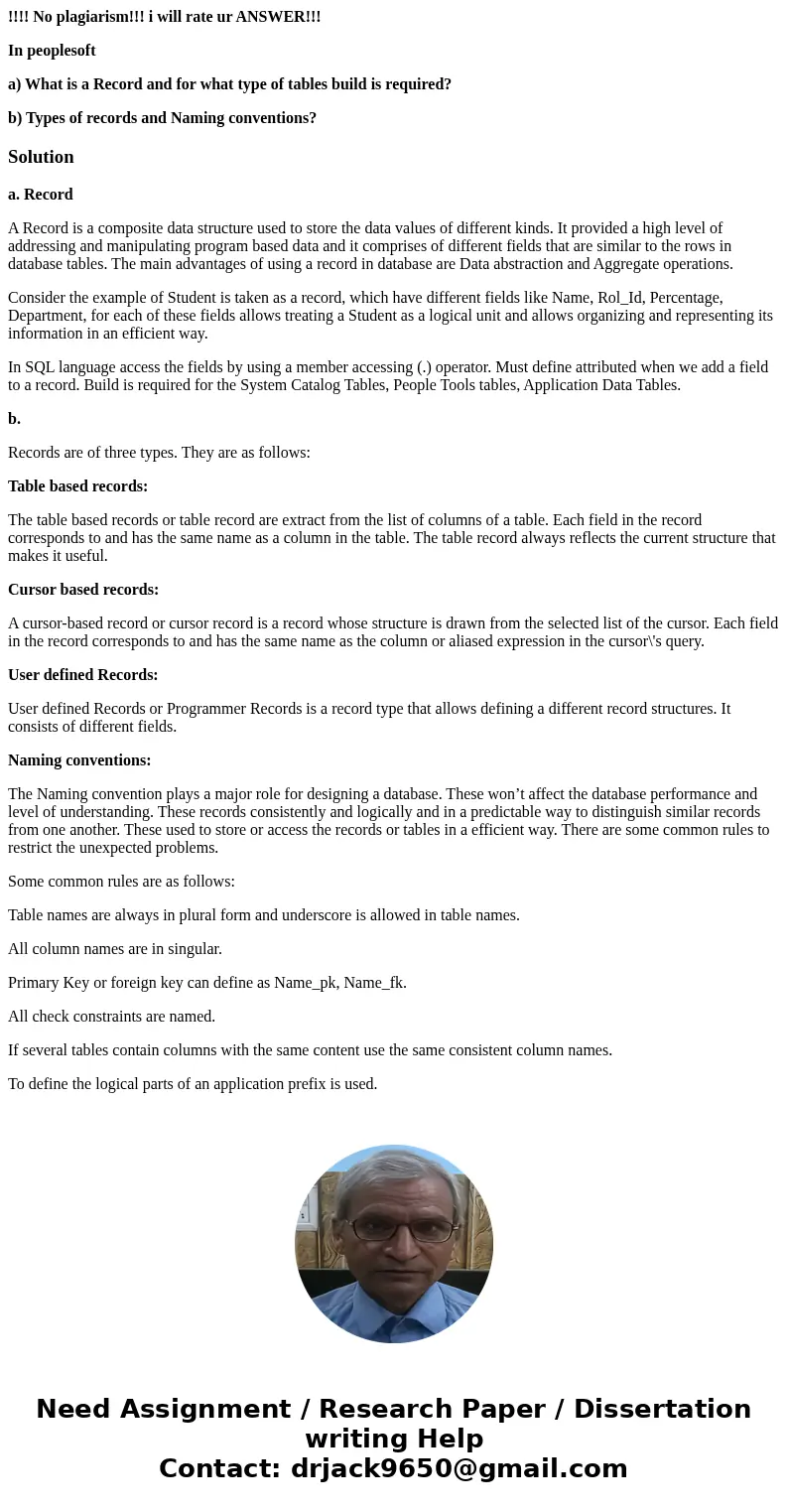 !!!! No plagiarism!!! i will rate ur ANSWER!!!

In peoplesoft

a) What is a Record and for what type of tables build is required?

b) Types of records and Naming conventions?

Solution

a. Record

A Record is a composite data structure used to store the data values of different kinds. It provided a high level of addressing and manipulating program based data and it comprises of different fields that are similar to the rows in database tables. The main advantages of using a record in database are Data abstraction and Aggregate operations.

Consider the example of Student is taken as a record, which have different fields like Name, Rol_Id, Percentage, Department, for each of these fields allows treating a Student as a logical unit and allows organizing and representing its information in an efficient way.

In SQL language access the fields by using a member accessing (.) operator. Must define attributed when we add a field to a record. Build is required for the System Catalog Tables, People Tools tables, Application Data Tables.

b.

Records are of three types. They are as follows:

Table based records:

The table based records or table record are extract from the list of columns of a table. Each field in the record corresponds to and has the same name as a column in the table. The table record always reflects the current structure that makes it useful.

Cursor based records:

A cursor-based record or cursor record is a record whose structure is drawn from the selected list of the cursor. Each field in the record corresponds to and has the same name as the column or aliased expression in the cursor\'s query.

User defined Records:

User defined Records or Programmer Records is a record type that allows defining a different record structures. It consists of different fields.

Naming conventions:

The Naming convention plays a major role for designing a database. These won’t affect the database performance and level of understanding. These records consistently and logically and in a predictable way to distinguish similar records from one another. These used to store or access the records or tables in a efficient way. There are some common rules to restrict the unexpected problems.

Some common rules are as follows:

Table names are always in plural form and underscore is allowed in table names.

All column names are in singular.

Primary Key or foreign key can define as Name_pk, Name_fk.

All check constraints are named.

If several tables contain columns with the same content use the same consistent column names.

To define the logical parts of an application prefix is used.

Need Assignment / Research Paper / Dissertation writing Help
Contact: drjack9650@gmail.com